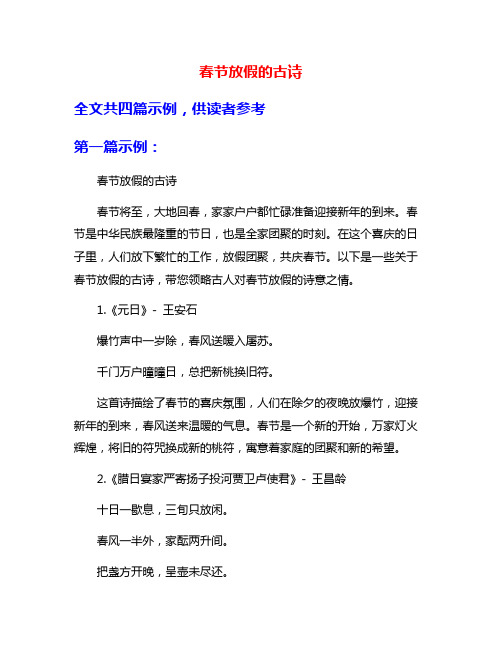 春节放假的古诗

全文共四篇示例，供读者参考

第一篇示例：

春节放假的古诗

春节将至，大地回春，家家户户都忙碌准备迎接新年的到来。春节是中华民族最隆重的节日，也是全家团聚的时刻。在这个喜庆的日子里，人们放下繁忙的工作，放假团聚，共庆春节。以下是一些关于春节放假的古诗，带您领略古人对春节放假的诗意之情。

1.《元日》- 王安石

爆竹声中一岁除，春风送暖入屠苏。

千门万户曈曈日，总把新桃换旧符。

这首诗描绘了春节的喜庆氛围，人们在除夕的夜晚放爆竹，迎接新年的到来，春风送来温暖的气息。春节是一个新的开始，万家灯火辉煌，将旧的符咒换成新的桃符，寓意着家庭的团聚和新的希望。

2.《腊日宴家严寄扬子投河贾卫卢使君》- 王昌龄

十日一歇息，三旬只放闲。

春风一半外，家酝两升间。

把盏方开晚，呈壶未尽还。